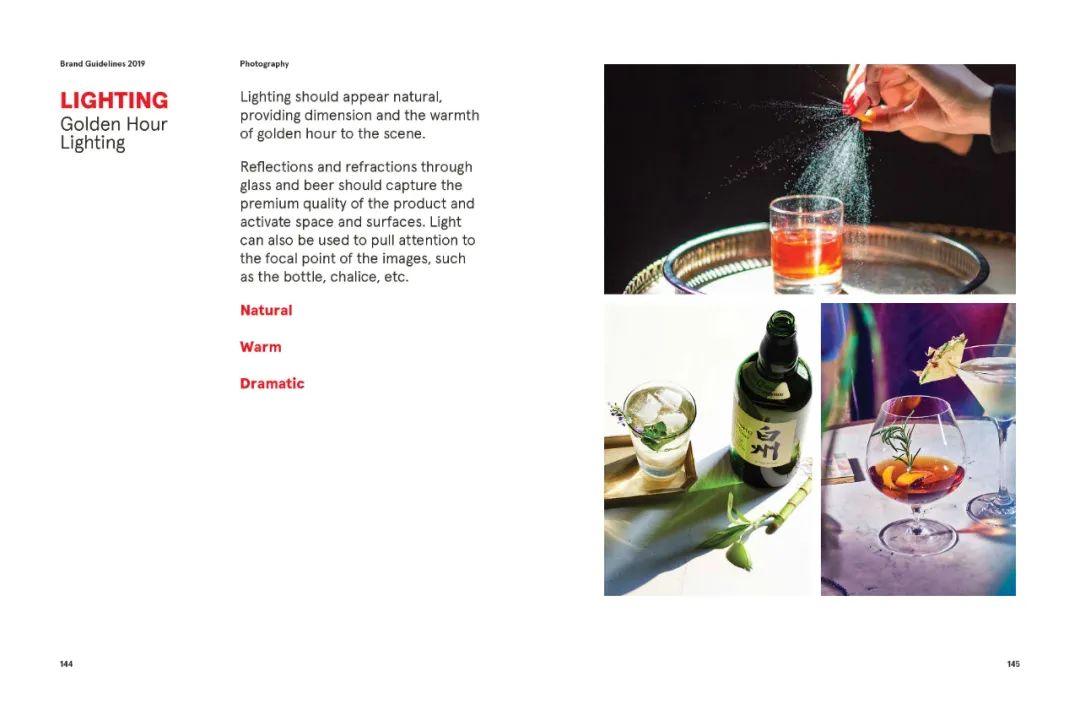 Brand Guidelines 2019

Photography

LIGHTING
Golden Hour
Lighting

Lighting should appear natural, providing dimension and the warmth of golden hour to the scene.

Reflections and refractions through glass and beer should capture the premium quality of the product and activate space and surfaces. Light can also be used to pull attention to the focal point of the images, such as the bottle, chalice, etc.

Natural

Warm

Dramatic

144

145